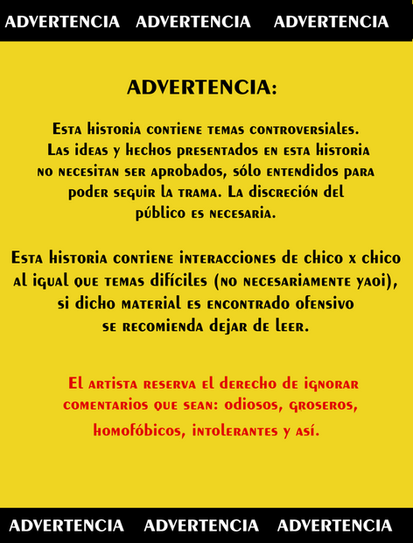 ADVERTENCIA ADVERTENCIA ADVERTENCIA

ADVERTENCIA:

Esta historia contiene temas controversiales. Las ideas y hechos presentados en esta historia no necesitan ser aprobados, sólo entendidos para poder seguir la trama. La discreción del público es necesaria.

Esta historia contiene interacciones de chico x chico al igual que temas difíciles (no necesariamente yaoi), si dicho material es encontrado ofensivo se recomienda dejar de leer.

El artista reserva el derecho de ignorar comentarios que sean: odiosos, groseros, homofóbicos, intolerantes y así.

ADVERTENCIA ADVERTENCIA ADVERTENCIA